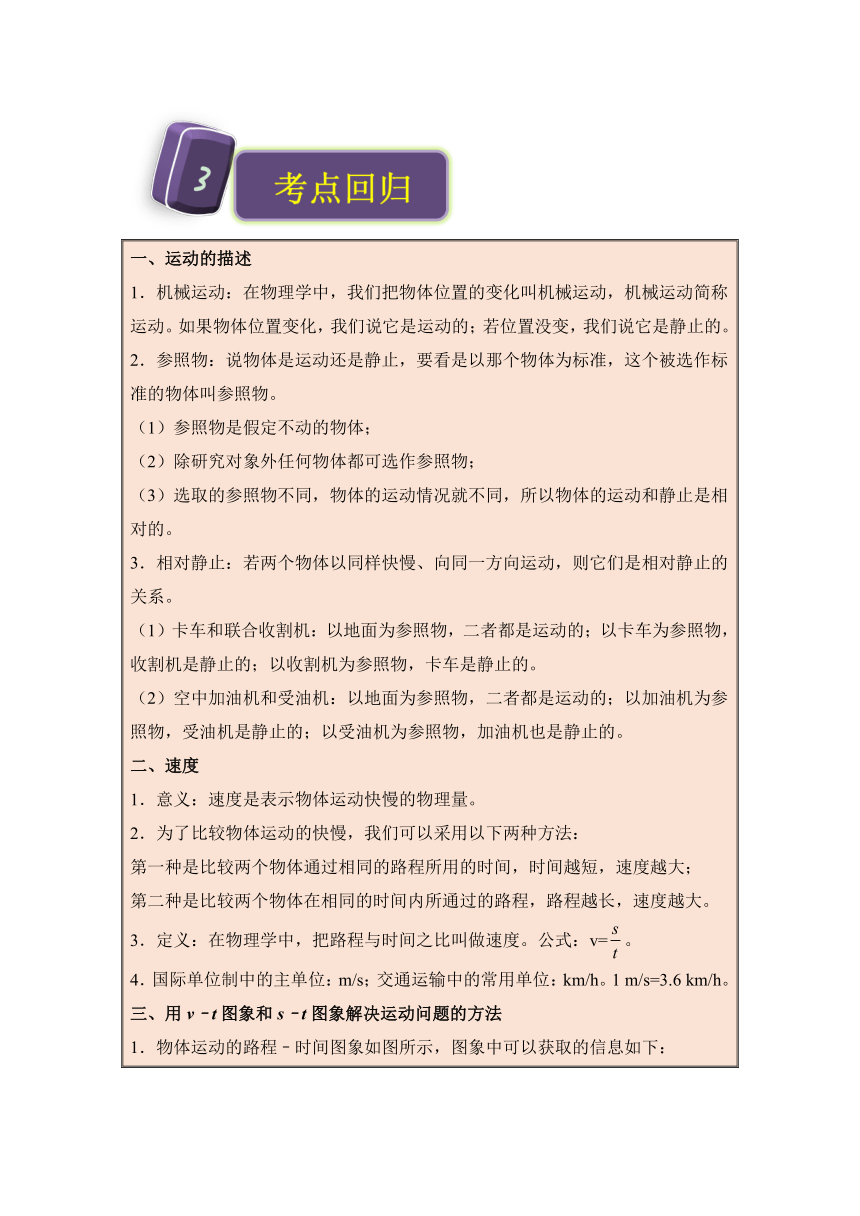 3

考点回归

一、运动的描述

1．机械运动：在物理学中，我们把物体位置的变化叫机械运动，机械运动简称运动。如果物体位置变化，我们说它是运动的；若位置没变，我们说它是静止的。

2．参照物：说物体是运动还是静止，要看是以那个物体为标准，这个被选作标准的物体叫参照物。

（1）参照物是假定不动的物体；

（2）除研究对象外任何物体都可选作参照物；

（3）选取的参照物不同，物体的运动情况就不同，所以物体的运动和静止是相对的。

3．相对静止：若两个物体以同样快慢、向同一方向运动，则它们是相对静止的关系。

（1）卡车和联合收割机：以地面为参照物，二者都是运动的；以卡车为参照物，收割机是静止的；以收割机为参照物，卡车是静止的。

（2）空中加油机和受油机：以地面为参照物，二者都是运动的；以加油机为参照物，受油机是静止的；以受油机为参照物，加油机也是静止的。

二、速度

1．意义：速度是表示物体运动快慢的物理量。

2．为了比较物体运动的快慢，我们可以采用以下两种方法：

第一种是比较两个物体通过相同的路程所用的时间，时间越短，速度越大；

第二种是比较两个物体在相同的时间内所通过的路程，路程越长，速度越大。

3．定义：在物理学中，把路程与时间之比叫做速度。公式：$v=\frac{s}{t}$。

4．国际单位制中的主单位：m/s；交通运输中的常用单位：km/h。1 m/s=3.6 km/h。

三、用 $v-t$ 图象和 $s-t$ 图象解决运动问题的方法

1．物体运动的路程－时间图象如图所示，图象中可以获取的信息如下：